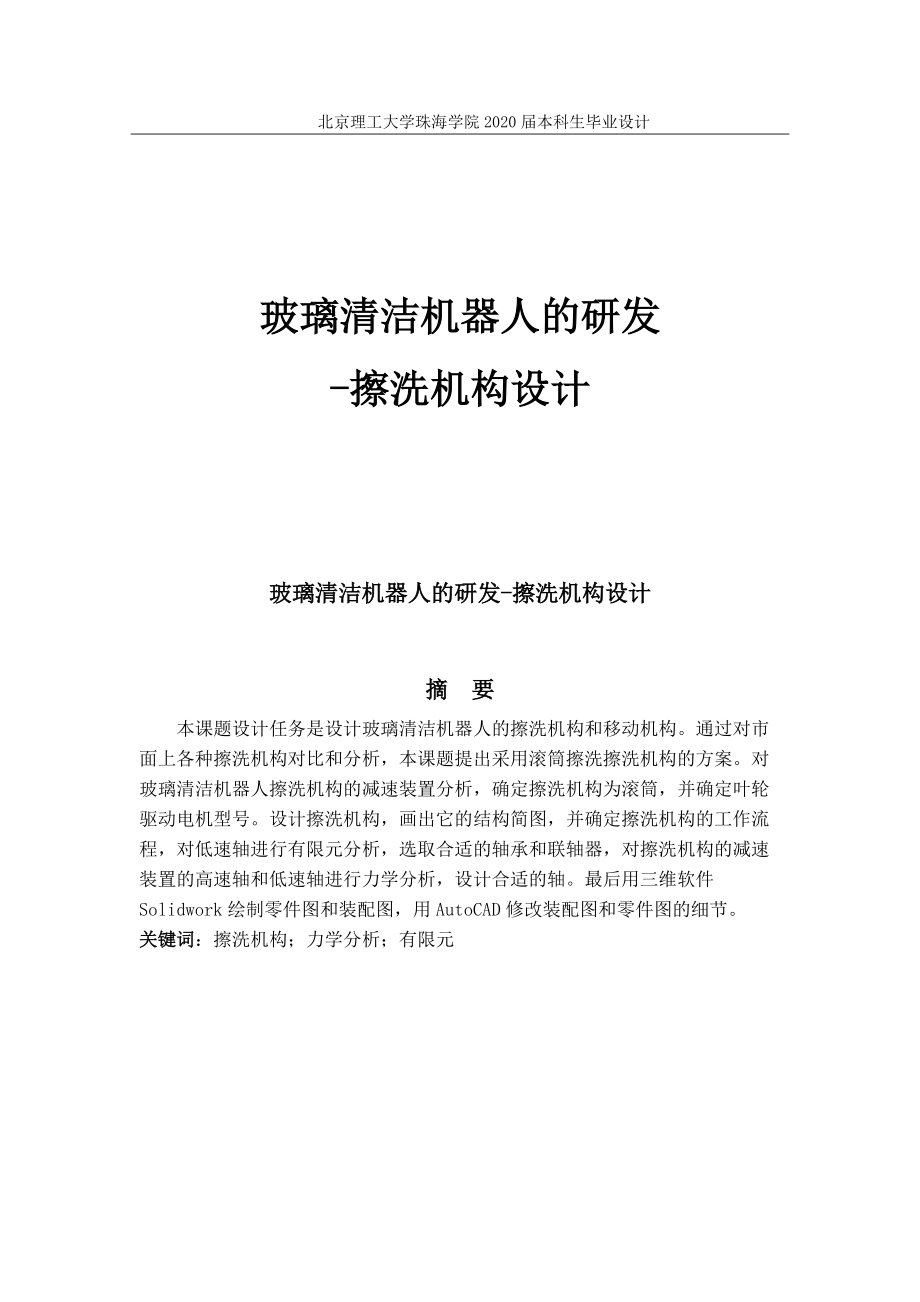 北京理工大学珠海学院 2020 届本科生毕业设计

玻璃清洁机器人的研发
-擦洗机构设计

玻璃清洁机器人的研发-擦洗机构设计

摘　要

本课题设计任务是设计玻璃清洁机器人的擦洗机构和移动机构。通过对市面上各种擦洗机构对比和分析，本课题提出采用滚筒擦洗擦洗机构的方案。对玻璃清洁机器人擦洗机构的减速装置分析，确定擦洗机构为滚筒，并确定叶轮驱动电机型号。设计擦洗机构，画出它的结构简图，并确定擦洗机构的工作流程，对低速轴进行有限元分析，选取合适的轴承和联轴器，对擦洗机构的减速装置的高速轴和低速轴进行力学分析，设计合适的轴。最后用三维软件 Solidwork 绘制零件图和装配图，用 AutoCAD 修改装配图和零件图的细节。
关键词：擦洗机构；力学分析；有限元